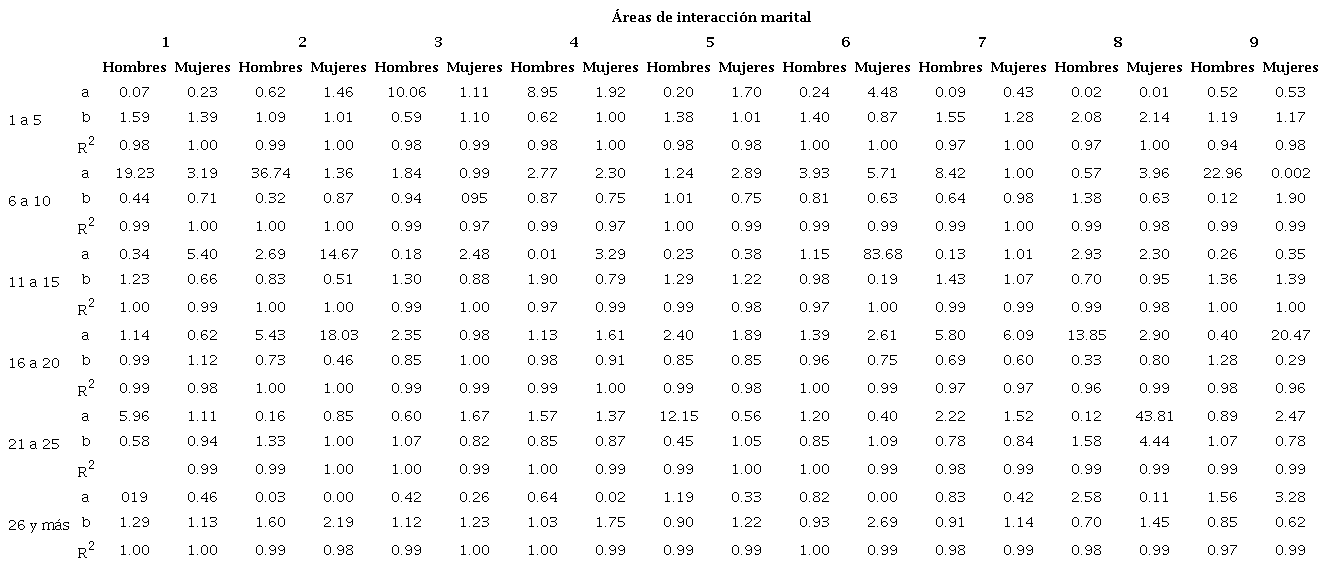 Áreas de interacción marital

| | | 1 | | 2 | | 3 | | 4 | | 5 | | 6 | | 7 | | 8 | | 9 | |
|---|---|---|---|---|---|---|---|---|---|---|---|---|---|---|---|---|---|---|---|
| | | Hombres | Mujeres | Hombres | Mujeres | Hombres | Mujeres | Hombres | Mujeres | Hombres | Mujeres | Hombres | Mujeres | Hombres | Mujeres | Hombres | Mujeres | Hombres | Mujeres |
| 1 a 5 | a | 0.07 | 0.23 | 0.62 | 1.46 | 10.06 | 1.11 | 8.95 | 1.92 | 0.20 | 1.70 | 0.24 | 4.48 | 0.09 | 0.43 | 0.02 | 0.01 | 0.52 | 0.53 |
| | b | 1.59 | 1.39 | 1.09 | 1.01 | 0.59 | 1.10 | 0.62 | 1.00 | 1.38 | 1.01 | 1.40 | 0.87 | 1.55 | 1.28 | 2.08 | 2.14 | 1.19 | 1.17 |
| | $R^2$ | 0.98 | 1.00 | 0.99 | 1.00 | 0.98 | 0.99 | 0.98 | 1.00 | 0.98 | 0.98 | 1.00 | 1.00 | 0.97 | 1.00 | 0.97 | 1.00 | 0.94 | 0.98 |
| 6 a 10 | a | 19.23 | 3.19 | 36.74 | 1.36 | 1.84 | 0.99 | 2.77 | 2.30 | 1.24 | 2.89 | 3.93 | 5.71 | 8.42 | 1.00 | 0.57 | 3.96 | 22.96 | 0.002 |
| | b | 0.44 | 0.71 | 0.32 | 0.87 | 0.94 | 095 | 0.87 | 0.75 | 1.01 | 0.75 | 0.81 | 0.63 | 0.64 | 0.98 | 1.38 | 0.63 | 0.12 | 1.90 |
| | $R^2$ | 0.99 | 1.00 | 1.00 | 1.00 | 0.99 | 0.97 | 0.99 | 0.97 | 1.00 | 0.99 | 0.99 | 0.99 | 0.99 | 1.00 | 0.99 | 0.98 | 0.99 | 0.99 |
| 11 a 15 | a | 0.34 | 5.40 | 2.69 | 14.67 | 0.18 | 2.48 | 0.01 | 3.29 | 0.23 | 0.38 | 1.15 | 83.68 | 0.13 | 1.01 | 2.93 | 2.30 | 0.26 | 0.35 |
| | b | 1.23 | 0.66 | 0.83 | 0.51 | 1.30 | 0.88 | 1.90 | 0.79 | 1.29 | 1.22 | 0.98 | 0.19 | 1.43 | 1.07 | 0.70 | 0.95 | 1.36 | 1.39 |
| | $R^2$ | 1.00 | 0.99 | 1.00 | 1.00 | 0.99 | 1.00 | 0.97 | 0.99 | 0.99 | 0.98 | 0.97 | 1.00 | 0.99 | 0.99 | 0.99 | 0.98 | 1.00 | 1.00 |
| 16 a 20 | a | 1.14 | 0.62 | 5.43 | 18.03 | 2.35 | 0.98 | 1.13 | 1.61 | 2.40 | 1.89 | 1.39 | 2.61 | 5.80 | 6.09 | 13.85 | 2.90 | 0.40 | 20.47 |
| | b | 0.99 | 1.12 | 0.73 | 0.46 | 0.85 | 1.00 | 0.98 | 0.91 | 0.85 | 0.85 | 0.96 | 0.75 | 0.69 | 0.60 | 0.33 | 0.80 | 1.28 | 0.29 |
| | $R^2$ | 0.99 | 0.98 | 1.00 | 1.00 | 0.99 | 0.99 | 0.99 | 1.00 | 0.99 | 0.98 | 1.00 | 0.99 | 0.97 | 0.97 | 0.96 | 0.99 | 0.98 | 0.96 |
| 21 a 25 | a | 5.96 | 1.11 | 0.16 | 0.85 | 0.60 | 1.67 | 1.57 | 1.37 | 12.15 | 0.56 | 1.20 | 0.40 | 2.22 | 1.52 | 0.12 | 43.81 | 0.89 | 2.47 |
| | b | 0.58 | 0.94 | 1.33 | 1.00 | 1.07 | 0.82 | 0.85 | 0.87 | 0.45 | 1.05 | 0.85 | 1.09 | 0.78 | 0.84 | 1.58 | 4.44 | 1.07 | 0.78 |
| | $R^2$ | | 0.99 | 0.99 | 1.00 | 1.00 | 0.99 | 1.00 | 0.99 | 0.99 | 1.00 | 1.00 | 0.99 | 0.98 | 0.99 | 0.99 | 0.99 | 0.99 | 0.99 |
| 26 y más | a | 019 | 0.46 | 0.03 | 0.00 | 0.42 | 0.26 | 0.64 | 0.02 | 1.19 | 0.33 | 0.82 | 0.00 | 0.83 | 0.42 | 2.58 | 0.11 | 1.56 | 3.28 |
| | b | 1.29 | 1.13 | 1.60 | 2.19 | 1.12 | 1.23 | 1.03 | 1.75 | 0.90 | 1.22 | 0.93 | 2.69 | 0.91 | 1.14 | 0.70 | 1.45 | 0.85 | 0.62 |
| | $R^2$ | 1.00 | 1.00 | 0.99 | 0.98 | 0.99 | 1.00 | 1.00 | 0.99 | 0.99 | 0.99 | 1.00 | 0.99 | 0.98 | 0.99 | 0.98 | 0.99 | 0.97 | 0.99 |